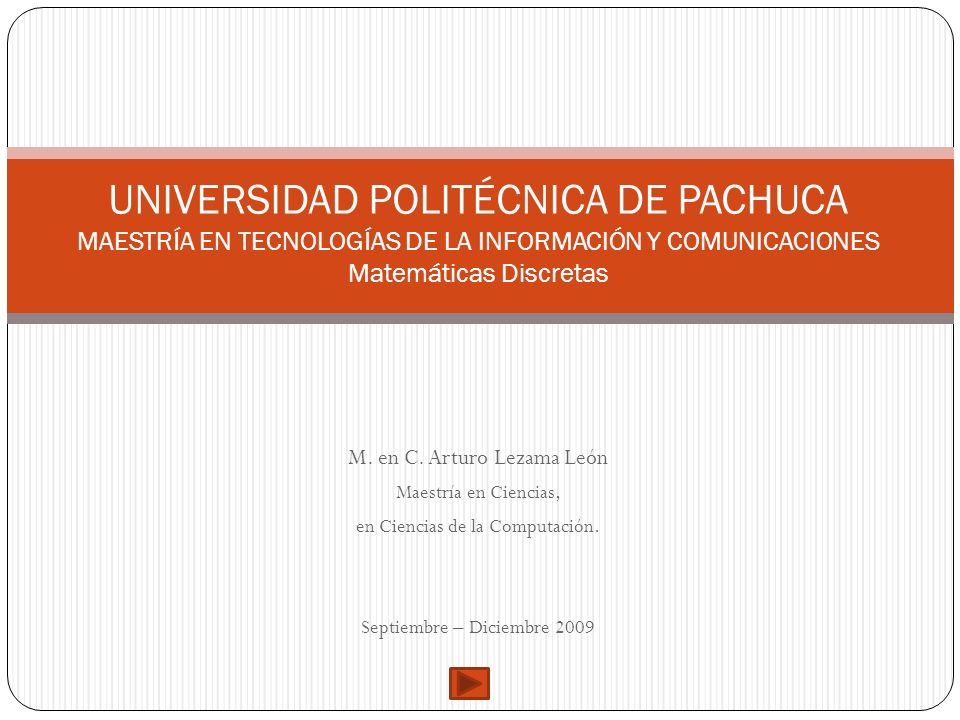 UNIVERSIDAD POLITÉCNICA DE PACHUCA
MAESTRÍA EN TECNOLOGÍAS DE LA INFORMACIÓN Y COMUNICACIONES
Matemáticas Discretas

M. en C. Arturo Lezama León
Maestría en Ciencias,
en Ciencias de la Computación.

Septiembre – Diciembre 2009